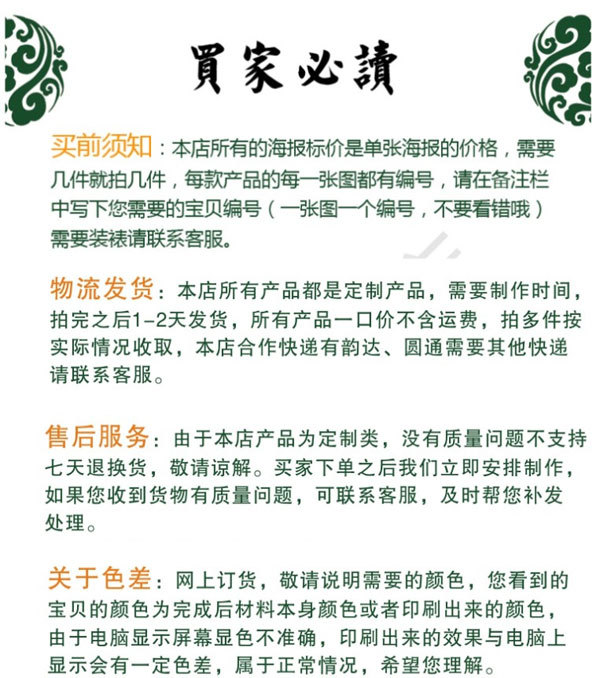 買家必讀

买前须知：本店所有的海报标价是单张海报的价格，需要几件就拍几件，每款产品的每一张图都有编号，请在备注栏中写下您需要的宝贝编号（一张图一个编号，不要看错哦）需要装裱请联系客服。

物流发货：本店所有产品都是定制产品，需要制作时间，拍完之后1-2天发货，所有产品一口价不含运费，拍多件按实际情况收取，本店合作快递有韵达、圆通需要其他快递请联系客服。

售后服务：由于本店产品为定制类，没有质量问题不支持七天退换货，敬请谅解。买家下单之后我们立即安排制作，如果您收到货物有质量问题，可联系客服，及时帮您补发处理。

关于色差：网上订货，敬请说明需要的颜色，您看到的宝贝的颜色为完成后材料本身颜色或者印刷出来的颜色，由于电脑显示屏幕显色不准确，印刷出来的效果与电脑上显示会有一定色差，属于正常情况，希望您理解。